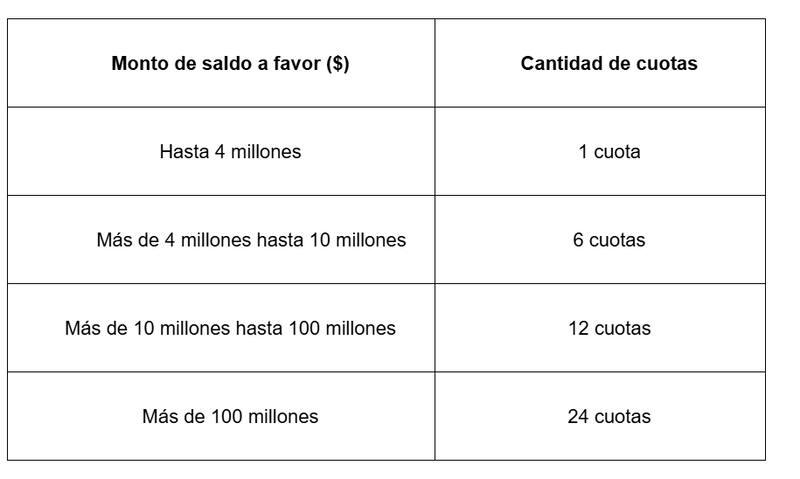 | Monto de saldo a favor ($) | Cantidad de cuotas |
|---|---|
| Hasta 4 millones | 1 cuota |
| Más de 4 millones hasta 10 millones | 6 cuotas |
| Más de 10 millones hasta 100 millones | 12 cuotas |
| Más de 100 millones | 24 cuotas |